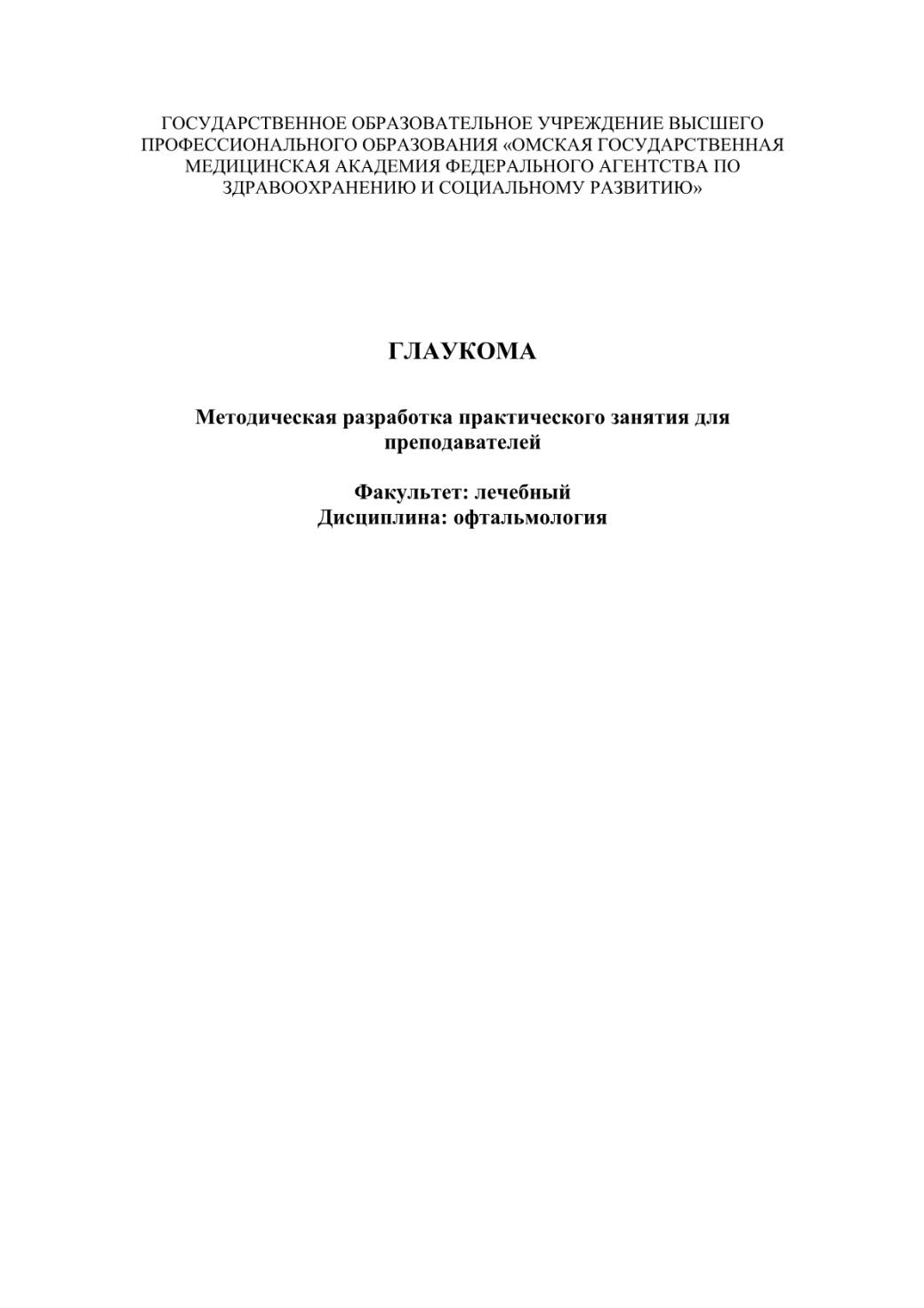 ГОСУДАРСТВЕННОЕ ОБРАЗОВАТЕЛЬНОЕ УЧРЕЖДЕНИЕ ВЫСШЕГО ПРОФЕССИОНАЛЬНОГО ОБРАЗОВАНИЯ «ОМСКАЯ ГОСУДАРСТВЕННАЯ МЕДИЦИНСКАЯ АКАДЕМИЯ ФЕДЕРАЛЬНОГО АГЕНТСТВА ПО ЗДРАВООХРАНЕНИЮ И СОЦИАЛЬНОМУ РАЗВИТИЮ»

ГЛАУКОМА

Методическая разработка практического занятия для преподавателей

Факультет: лечебный
Дисциплина: офтальмология